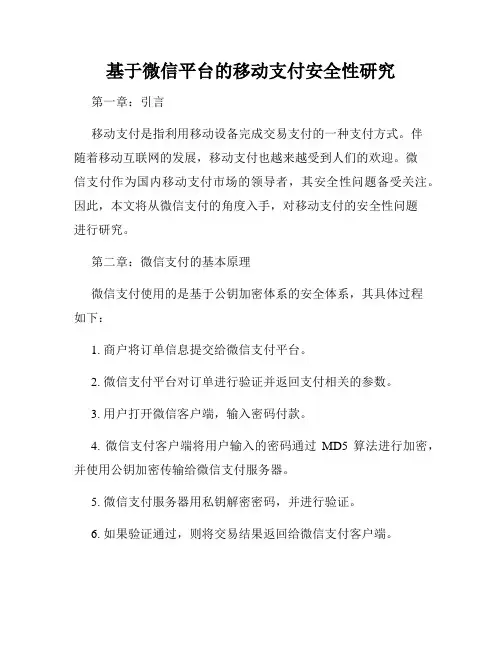 基于微信平台的移动支付安全性研究

第一章：引言

移动支付是指利用移动设备完成交易支付的一种支付方式。伴随着移动互联网的发展，移动支付也越来越受到人们的欢迎。微信支付作为国内移动支付市场的领导者，其安全性问题备受关注。因此，本文将从微信支付的角度入手，对移动支付的安全性问题进行研究。

第二章：微信支付的基本原理

微信支付使用的是基于公钥加密体系的安全体系，其具体过程如下：

1. 商户将订单信息提交给微信支付平台。

2. 微信支付平台对订单进行验证并返回支付相关的参数。

3. 用户打开微信客户端，输入密码付款。

4. 微信支付客户端将用户输入的密码通过 MD5 算法进行加密，并使用公钥加密传输给微信支付服务器。

5. 微信支付服务器用私钥解密密码，并进行验证。

6. 如果验证通过，则将交易结果返回给微信支付客户端。